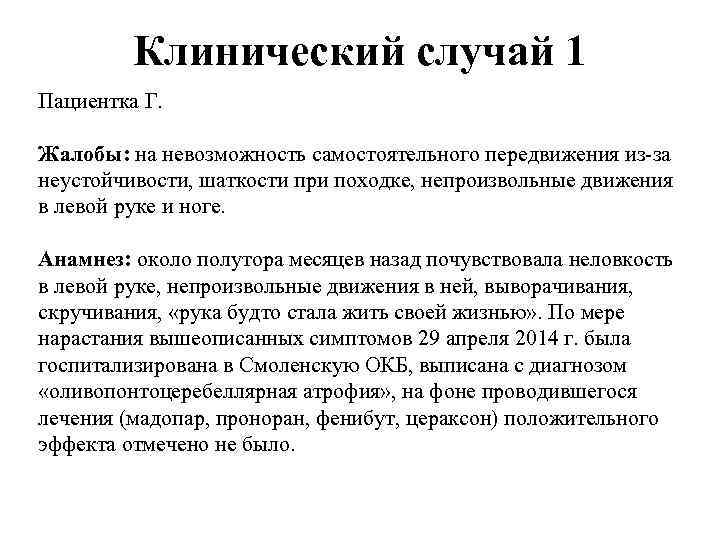 Клинический случай 1

Пациентка Г.

Жалобы: на невозможность самостоятельного передвижения из-за неустойчивости, шаткости при походке, непроизвольные движения в левой руке и ноге.

Анамнез: около полутора месяцев назад почувствовала неловкость в левой руке, непроизвольные движения в ней, выворачивания, скручивания, «рука будто стала жить своей жизнью». По мере нарастания вышеописанных симптомов 29 апреля 2014 г. была госпитализирована в Смоленскую ОКБ, выписана с диагнозом «оливопонтоцеребеллярная атрофия», на фоне проводившегося лечения (мадопар, проноран, фенибут, цераксон) положительного эффекта отмечено не было.